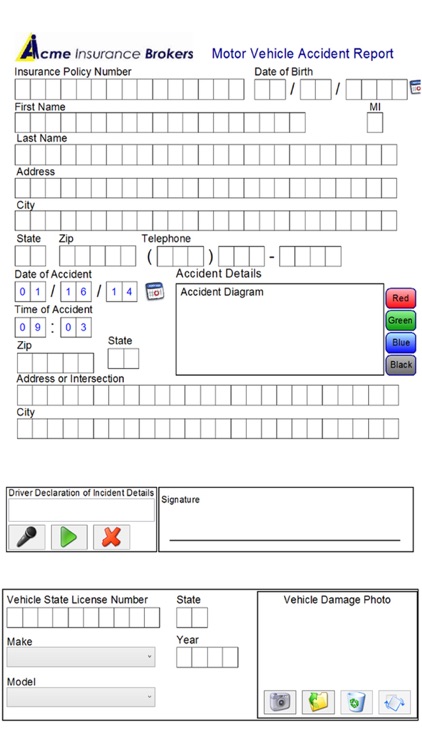 Acme Insurance Brokers Motor Vehicle Accident Report

Insurance Policy Number

Date of Birth

/ /

First Name

MI

Last Name

Address

City

State Zip Telephone

( ) -

Date of Accident

0 1 / 1 6 / 1 4

Time of Accident

0 9 : 0 3

Zip

State

Accident Details

Accident Diagram

Red

Green

Blue

Black

Address or Intersection

City

Driver Declaration of Incident Details

Signature

Vehicle State License Number

State

Make

Year

Model

Vehicle Damage Photo